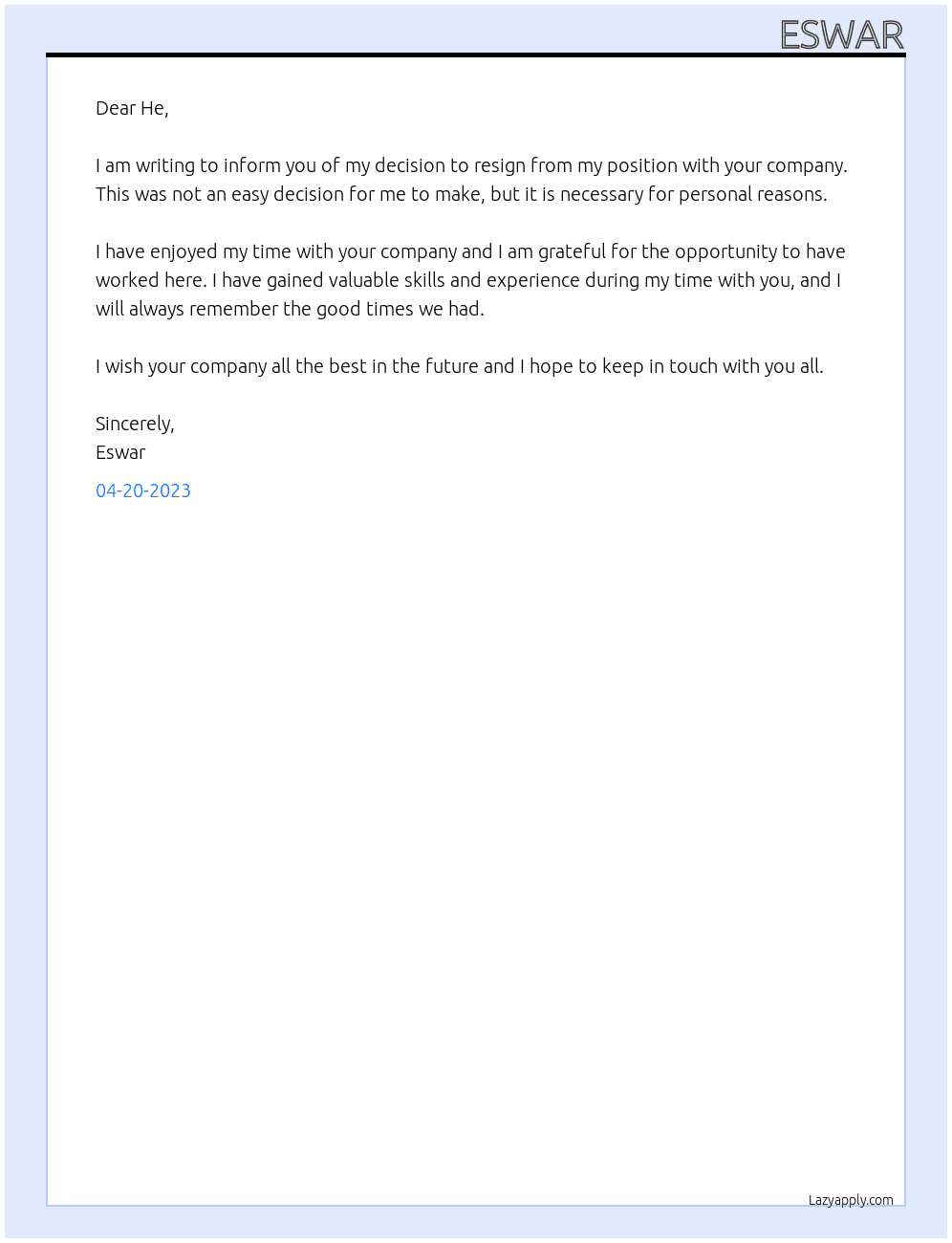 ESWAR

Dear He,

I am writing to inform you of my decision to resign from my position with your company. This was not an easy decision for me to make, but it is necessary for personal reasons.

I have enjoyed my time with your company and I am grateful for the opportunity to have worked here. I have gained valuable skills and experience during my time with you, and I will always remember the good times we had.

I wish your company all the best in the future and I hope to keep in touch with you all.

Sincerely,
Eswar

04-20-2023

Lazyapply.com